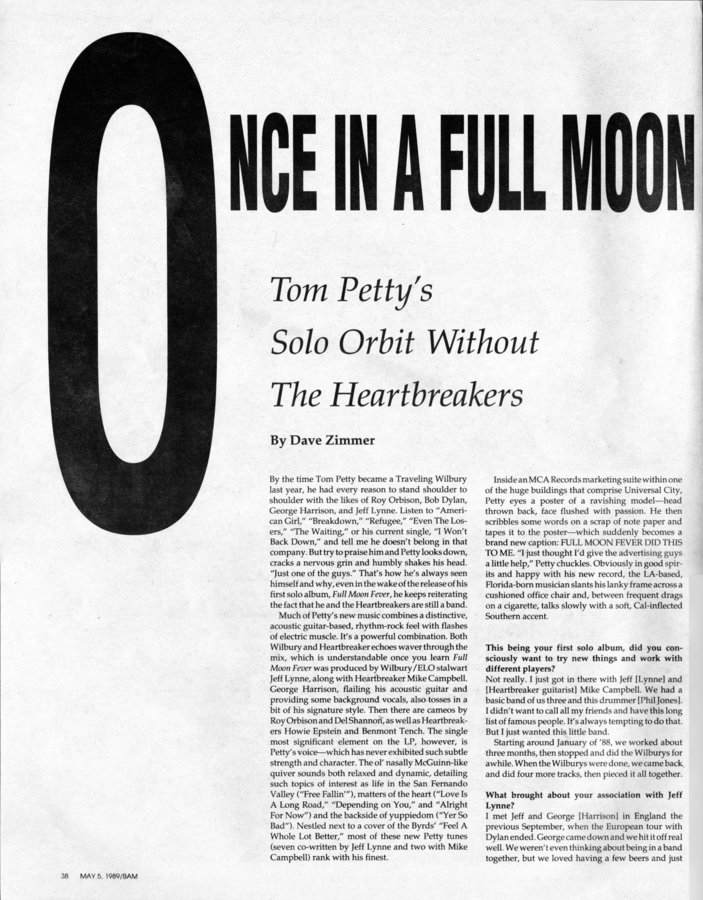 ONCE IN A FULL MOON

Tom Petty's Solo Orbit Without The Heartbreakers

By Dave Zimmer

By the time Tom Petty became a Traveling Wilbury last year, he had every reason to stand shoulder to shoulder with the likes of Roy Orbison, Bob Dylan, George Harrison, and Jeff Lynne. Listen to "American Girl," "Breakdown," "Refugee," "Even The Losers," "The Waiting," or his current single, "I Won't Back Down," and tell me he doesn't belong in that company. But try to praise him and Petty looks down, cracks a nervous grin and humbly shakes his head. "Just one of the guys." That's how he's always seen himself and why, even in the wake of the release of his first solo album, Full Moon Fever, he keeps reiterating the fact that he and the Heartbreakers are still a band.

Much of Petty's new music combines a distinctive, acoustic guitar-based, rhythm-rock feel with flashes of electric muscle. It's a powerful combination. Both Wilbury and Heartbreaker echoes waver through the mix, which is understandable once you learn Full Moon Fever was produced by Wilbury/ELO stalwart Jeff Lynne, along with Heartbreaker Mike Campbell. George Harrison, flailing his acoustic guitar and providing some background vocals, also tosses in a bit of his signature style. Then there are cameos by Roy Orbison and Del Shannon, as well as Heartbreakers Howie Epstein and Benmont Tench. The single most significant element on the LP, however, is Petty's voice—which has never exhibited such subtle strength and character. The ol' nasally McGuinn-like quiver sounds both relaxed and dynamic, detailing such topics of interest as life in the San Fernando Valley ("Free Fallin'"), matters of the heart ("Love Is A Long Road," "Depending on You," and "Alright For Now") and the backside of yuppiedom ("Yer So Bad"). Nestled next to a cover of the Byrds' "Feel A Whole Lot Better," most of these new Petty tunes (seven co-written by Jeff Lynne and two with Mike Campbell) rank with his finest.

Inside an MCA Records marketing suite within one of the huge buildings that comprise Universal City, Petty eyes a poster of a ravishing model—head thrown back, face flushed with passion. He then scribbles some words on a scrap of note paper and tapes it to the poster—which suddenly becomes a brand new caption: FULL MOON FEVER DID THIS TO ME. "I just thought I'd give the advertising guys a little help," Petty chuckles. Obviously in good spirits and happy with his new record, the LA-based, Florida-born musician slants his lanky frame across a cushioned office chair and, between frequent drags on a cigarette, talks slowly with a soft, Cal-inflected Southern accent.

This being your first solo album, did you consciously want to try new things and work with different players?
Not really. I just got in there with Jeff [Lynne] and [Heartbreaker guitarist] Mike Campbell. We had a basic band of us three and this drummer [Phil Jones]. I didn't want to call all my friends and have this long list of famous people. It's always tempting to do that. But I just wanted this little band.

Starting around January of '88, we worked about three months, then stopped and did the Wilburys for awhile. When the Wilburys were done, we came back and did four more tracks, then pieced it all together.

What brought about your association with Jeff Lynne?
I met Jeff and George [Harrison] in England the previous September, when the European tour with Dylan ended. George came down and we hit it off real well. We weren't even thinking about being in a band together, but we loved having a few beers and just

38 MAY 5, 1989/BAM